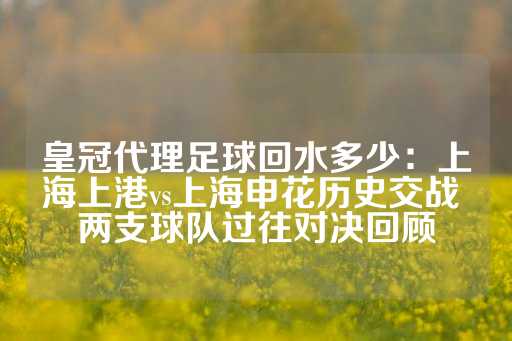 皇冠代理足球回水多少：上海上港vs上海申花历史交战 两支球队过往对决回顾